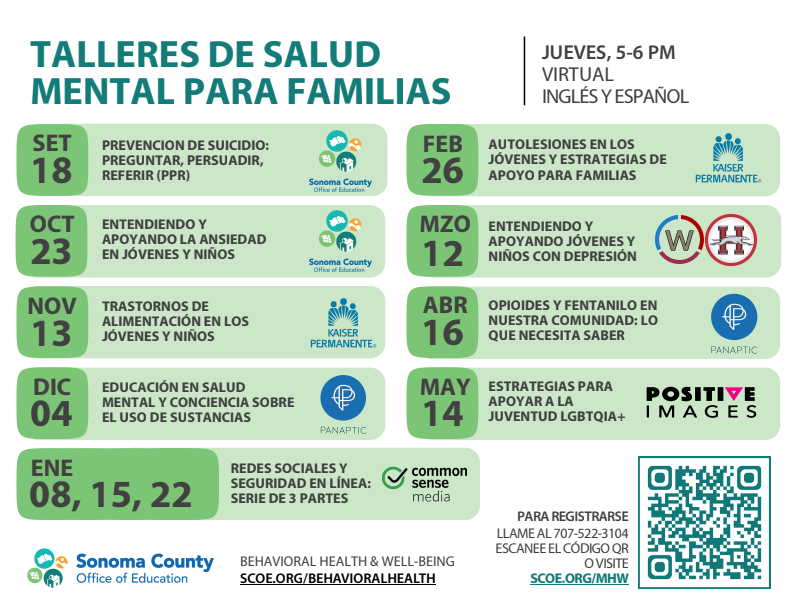 TALLERES DE SALUD MENTAL PARA FAMILIAS

JUEVES, 5-6 PM
VIRTUAL
INGLÉS Y ESPAÑOL

SET 18
PREVENCION DE SUICIDIO: PREGUNTAR, PERSUADIR, REFERIR (PPR)
Sonoma County Office of Education

OCT 23
ENTENDIENDO Y APOYANDO LA ANSIEDAD EN JÓVENES Y NIÑOS
Sonoma County Office of Education

NOV 13
TRASTORNOS DE ALIMENTACIÓN EN LOS JÓVENES Y NIÑOS
KAISER PERMANENTE®

DIC 04
EDUCACIÓN EN SALUD MENTAL Y CONCIENCIA SOBRE EL USO DE SUSTANCIAS
PANAPTIC

ENE 08, 15, 22
REDES SOCIALES Y SEGURIDAD EN LÍNEA: SERIE DE 3 PARTES
common sense media

FEB 26
AUTOLESIONES EN LOS JÓVENES Y ESTRATEGIAS DE APOYO PARA FAMILIAS
KAISER PERMANENTE®

MZO 12
ENTENDIENDO Y APOYANDO JÓVENES Y NIÑOS CON DEPRESIÓN
W H

ABR 16
OPIOIDES Y FENTANILO EN NUESTRA COMUNIDAD: LO QUE NECESITA SABER
PANAPTIC

MAY 14
ESTRATEGIAS PARA APOYAR A LA JUVENTUD LGBTQIA+
POSITIVE IMAGES

PARA REGISTRARSE
LLAME AL 707-522-3104
ESCANEE EL CÓDIGO QR
O VISITE
SCOE.ORG/MHW

Sonoma County Office of Education

BEHAVIORAL HEALTH & WELL-BEING
SCOE.ORG/BEHAVIORALHEALTH